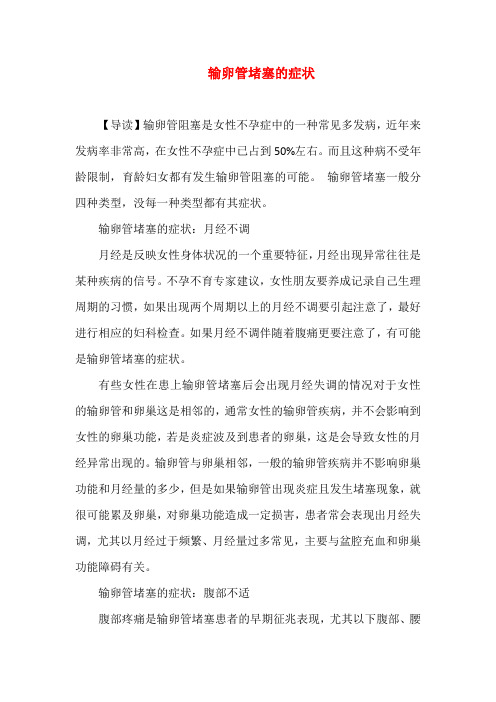 输卵管堵塞的症状

【导读】输卵管阻塞是女性不孕症中的一种常见多发病，近年来发病率非常高，在女性不孕症中已占到50%左右。而且这种病不受年龄限制，育龄妇女都有发生输卵管阻塞的可能。 输卵管堵塞一般分四种类型，没每一种类型都有其症状。

输卵管堵塞的症状：月经不调

月经是反映女性身体状况的一个重要特征，月经出现异常往往是某种疾病的信号。不孕不育专家建议，女性朋友要养成记录自己生理周期的习惯，如果出现两个周期以上的月经不调要引起注意了，最好进行相应的妇科检查。如果月经不调伴随着腹痛更要注意了，有可能是输卵管堵塞的症状。

有些女性在患上输卵管堵塞后会出现月经失调的情况对于女性的输卵管和卵巢这是相邻的，通常女性的输卵管疾病，并不会影响到女性的卵巢功能，若是炎症波及到患者的卵巢，这是会导致女性的月经异常出现的。输卵管与卵巢相邻，一般的输卵管疾病并不影响卵巢功能和月经量的多少，但是如果输卵管出现炎症且发生堵塞现象，就很可能累及卵巢，对卵巢功能造成一定损害，患者常会表现出月经失调，尤其以月经过于频繁、月经量过多常见，主要与盆腔充血和卵巢功能障碍有关。

输卵管堵塞的症状：腹部不适

腹部疼痛是输卵管堵塞患者的早期征兆表现，尤其以下腹部、腰